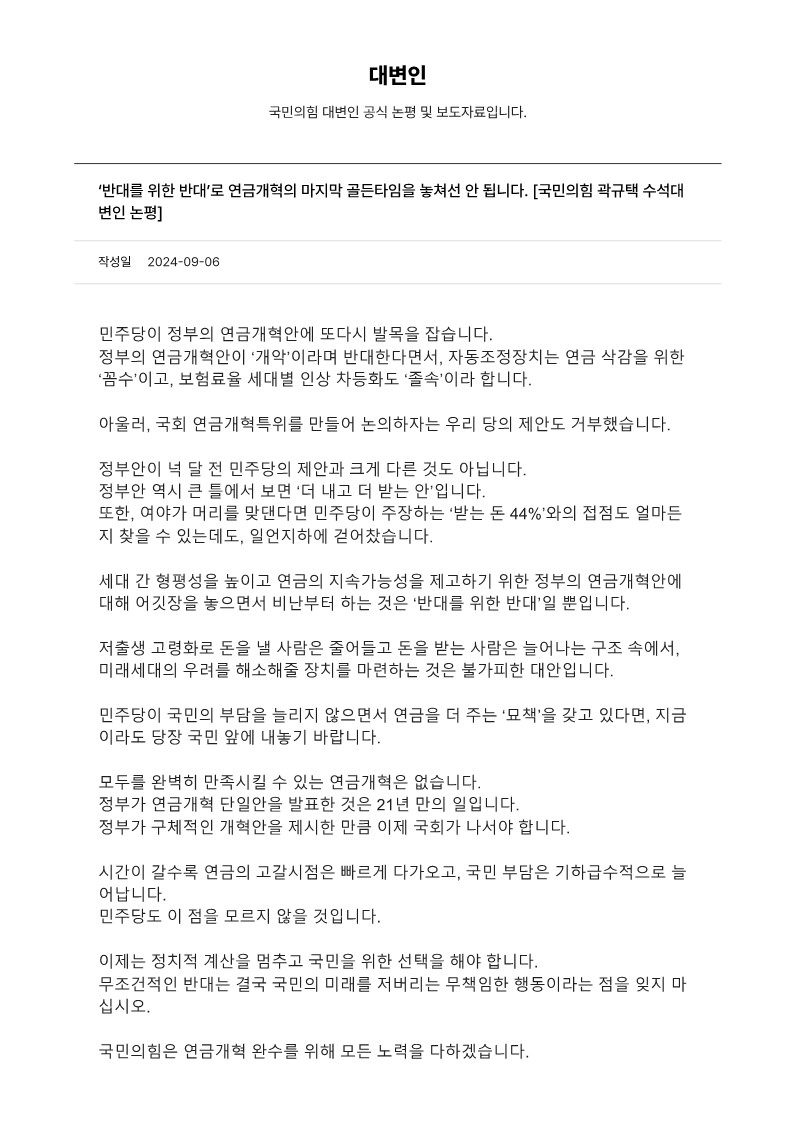 대변인

국민의힘 대변인 공식 논평 및 보도자료입니다.

'반대를 위한 반대'로 연금개혁의 마지막 골든타임을 놓쳐선 안 됩니다. [국민의힘 곽규택 수석대변인 논평]

작성일 2024-09-06

민주당이 정부의 연금개혁안에 또다시 발목을 잡습니다.
정부의 연금개혁안이 '개악'이라며 반대한다면서, 자동조정장치는 연금 삭감을 위한 '꼼수'이고, 보험료율 세대별 인상 차등화도 '졸속'이라 합니다.

아울러, 국회 연금개혁특위를 만들어 논의하자는 우리 당의 제안도 거부했습니다.

정부안이 넉 달 전 민주당의 제안과 크게 다른 것도 아닙니다.
정부안 역시 큰 틀에서 보면 '더 내고 더 받는 안'입니다.
또한, 여야가 머리를 맞댄다면 민주당이 주장하는 '받는 돈 44%'와의 접점도 얼마든지 찾을 수 있는데도, 일언지하에 걷어찼습니다.

세대 간 형평성을 높이고 연금의 지속가능성을 제고하기 위한 정부의 연금개혁안에 대해 어깃장을 놓으면서 비난부터 하는 것은 '반대를 위한 반대'일 뿐입니다.

저출생 고령화로 돈을 낼 사람은 줄어들고 돈을 받는 사람은 늘어나는 구조 속에서, 미래세대의 우려를 해소해줄 장치를 마련하는 것은 불가피한 대안입니다.

민주당이 국민의 부담을 늘리지 않으면서 연금을 더 주는 '묘책'을 갖고 있다면, 지금이라도 당장 국민 앞에 내놓기 바랍니다.

모두를 완벽히 만족시킬 수 있는 연금개혁은 없습니다.
정부가 연금개혁 단일안을 발표한 것은 21년 만의 일입니다.
정부가 구체적인 개혁안을 제시한 만큼 이제 국회가 나서야 합니다.

시간이 갈수록 연금의 고갈시점은 빠르게 다가오고, 국민 부담은 기하급수적으로 늘어납니다.
민주당도 이 점을 모르지 않을 것입니다.

이제는 정치적 계산을 멈추고 국민을 위한 선택을 해야 합니다.
무조건적인 반대는 결국 국민의 미래를 저버리는 무책임한 행동이라는 점을 잊지 마십시오.

국민의힘은 연금개혁 완수를 위해 모든 노력을 다하겠습니다.